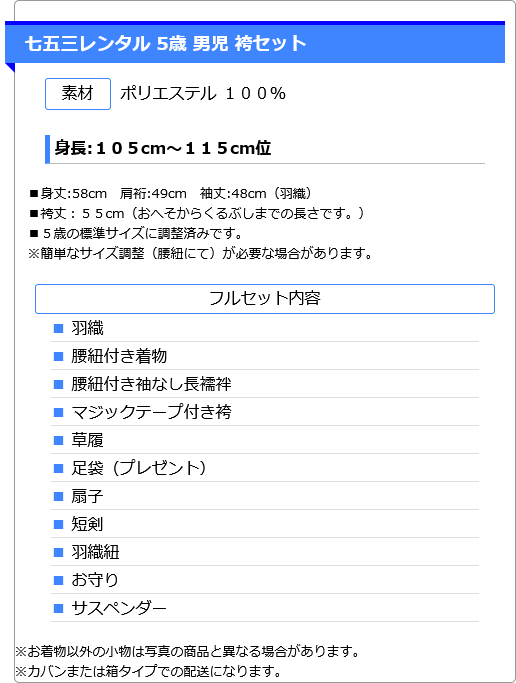 七五三レンタル 5歳 男児 袴セット

素材 ポリエステル １００％

身長:１０５cm～１１５cm位

■身丈:58cm　肩裄:49cm　袖丈:48cm（羽織）
■袴丈：５５cm（おへそからくるぶしまでの長さです。）
■５歳の標準サイズに調整済みです。
※簡単なサイズ調整（腰紐にて）が必要な場合があります。

フルセット内容

■ 羽織
■ 腰紐付き着物
■ 腰紐付き袖なし長襦袢
■ マジックテープ付き袴
■ 草履
■ 足袋（プレゼント）
■ 扇子
■ 短剣
■ 羽織紐
■ お守り
■ サスペンダー

※お着物以外の小物は写真の商品と異なる場合があります。
※カバンまたは箱タイプでの配送になります。